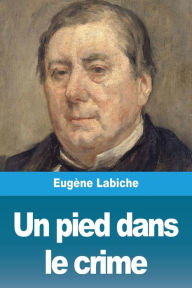 Eugène Labiche

Un pied dans le crime